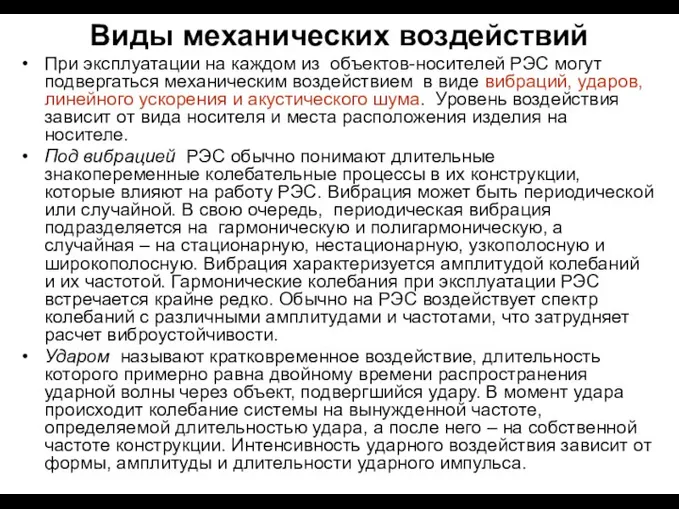 Виды механических воздействий

• При эксплуатации на каждом из объектов-носителей РЭС могут подвергаться механическим воздействием в виде вибраций, ударов, линейного ускорения и акустического шума. Уровень воздействия зависит от вида носителя и места расположения изделия на носителе.

• Под вибрацией РЭС обычно понимают длительные знакопеременные колебательные процессы в их конструкции, которые влияют на работу РЭС. Вибрация может быть периодической или случайной. В свою очередь, периодическая вибрация подразделяется на гармоническую и полигармоническую, а случайная – на стационарную, нестационарную, узкополосную и широкополосную. Вибрация характеризуется амплитудой колебаний и их частотой. Гармонические колебания при эксплуатации РЭС встречается крайне редко. Обычно на РЭС воздействует спектр колебаний с различными амплитудами и частотами, что затрудняет расчет виброустойчивости.

• Ударом называют кратковременное воздействие, длительность которого примерно равна двойному времени распространения ударной волны через объект, подвергшийся удару. В момент удара происходит колебание системы на вынужденной частоте, определяемой длительностью удара, а после него – на собственной частоте конструкции. Интенсивность ударного воздействия зависит от формы, амплитуды и длительности ударного импульса.